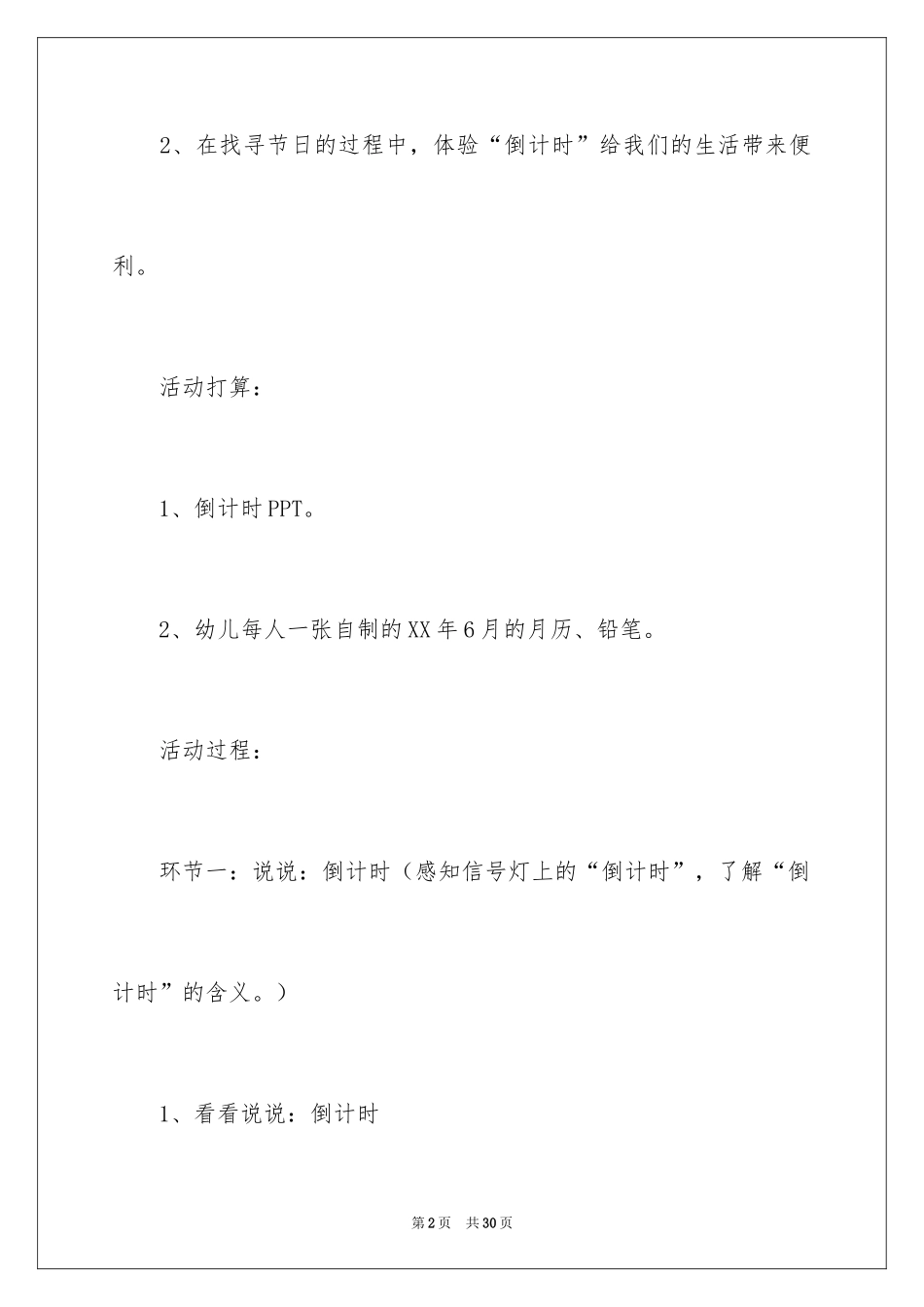 2、在找寻节日的过程中，体验“倒计时”给我们的生活带来便利。

活动打算：

1、倒计时PPT。

2、幼儿每人一张自制的XX年6月的月历、铅笔。

活动过程：

环节一：说说：倒计时（感知信号灯上的“倒计时”，了解“倒计时”的含义。）

1、看看说说：倒计时

第2页 共30页